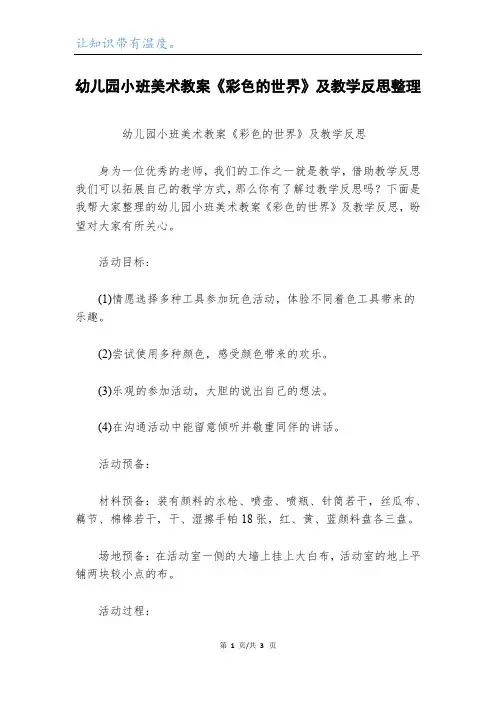 让知识带有温度。

幼儿园小班美术教案《彩色的世界》及教学反思整理

幼儿园小班美术教案《彩色的世界》及教学反思

身为一位优秀的老师，我们的工作之一就是教学，借助教学反思我们可以拓展自己的教学方式，那么你有了解过教学反思吗？下面是我帮大家整理的幼儿园小班美术教案《彩色的世界》及教学反思，盼望对大家有所关心。

活动目标：

(1)情愿选择多种工具参加玩色活动，体验不同着色工具带来的乐趣。

(2)尝试使用多种颜色，感受颜色带来的欢乐。

(3)乐观的参加活动，大胆的说出自己的想法。

(4)在沟通活动中能留意倾听并敬重同伴的讲话。

活动预备：

材料预备：装有颜料的水枪、喷壶、喷瓶、针筒若干，丝瓜布、藕节、棉棒若干，干、湿擦手帕18张，红、黄、蓝颜料盘各三盘。

场地预备：在活动室一侧的大墙上挂上大白布，活动室的地上平铺两块较小点的布。

活动过程：

第 1 页/共 3 页